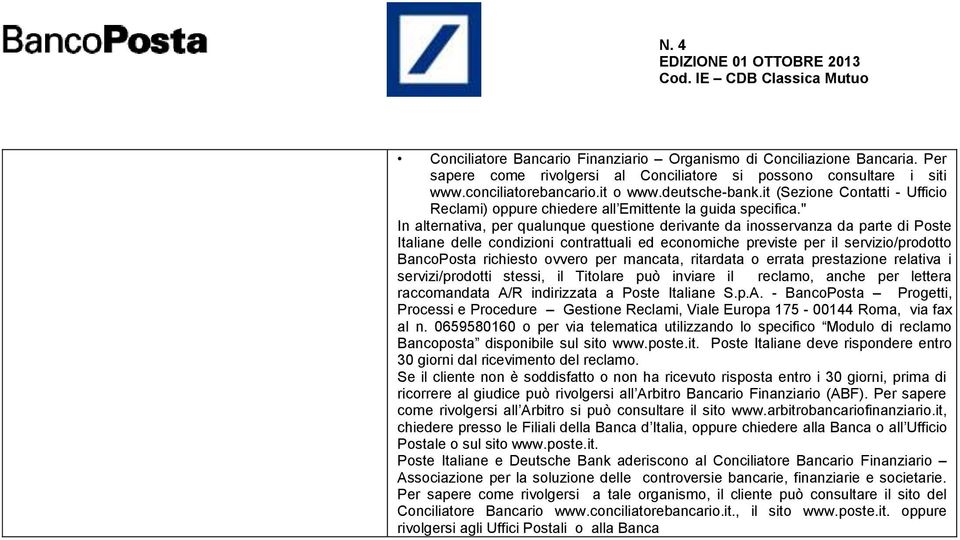 BancoPosta

N. 4
EDIZIONE 01 OTTOBRE 2013
Cod. IE – CDB Classica Mutuo

• Conciliatore Bancario Finanziario – Organismo di Conciliazione Bancaria. Per sapere come rivolgersi al Conciliatore si possono consultare i siti www.conciliatorebancario.it o www.deutsche-bank.it (Sezione Contatti - Ufficio Reclami) oppure chiedere all'Emittente la guida specifica."

In alternativa, per qualunque questione derivante da inosservanza da parte di Poste Italiane delle condizioni contrattuali ed economiche previste per il servizio/prodotto BancoPosta richiesto ovvero per mancata, ritardata o errata prestazione relativa i servizi/prodotti stessi, il Titolare può inviare il reclamo, anche per lettera raccomandata A/R indirizzata a Poste Italiane S.p.A. - BancoPosta – Progetti, Processi e Procedure – Gestione Reclami, Viale Europa 175 - 00144 Roma, via fax al n. 0659580160 o per via telematica utilizzando lo specifico "Modulo di reclamo Bancoposta" disponibile sul sito www.poste.it. Poste Italiane deve rispondere entro 30 giorni dal ricevimento del reclamo.

Se il cliente non è soddisfatto o non ha ricevuto risposta entro i 30 giorni, prima di ricorrere al giudice può rivolgersi all'Arbitro Bancario Finanziario (ABF). Per sapere come rivolgersi all'Arbitro si può consultare il sito www.arbitrobancariofinanziario.it, chiedere presso le Filiali della Banca d'Italia, oppure chiedere alla Banca o all'Ufficio Postale o sul sito www.poste.it.

Poste Italiane e Deutsche Bank aderiscono al Conciliatore Bancario Finanziario – Associazione per la soluzione delle controversie bancarie, finanziarie e societarie. Per sapere come rivolgersi a tale organismo, il cliente può consultare il sito del Conciliatore Bancario www.conciliatorebancario.it., il sito www.poste.it. oppure rivolgersi agli Uffici Postali o alla Banca